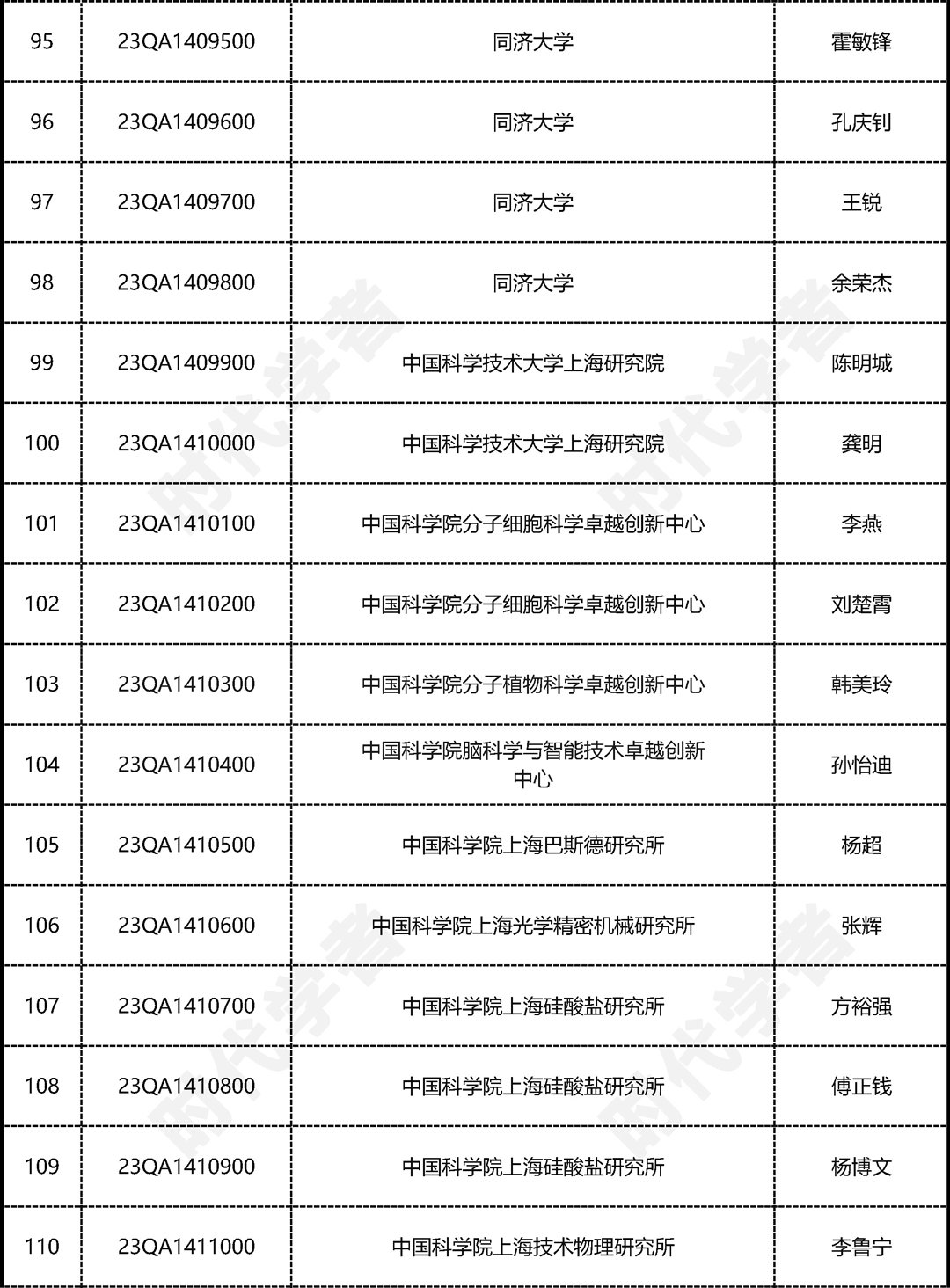 | 95 | 23QA1409500 | 同济大学 | 霍敏锋 |
|---|---|---|---|
| 96 | 23QA1409600 | 同济大学 | 孔庆钊 |
| 97 | 23QA1409700 | 同济大学 | 王锐 |
| 98 | 23QA1409800 | 同济大学 | 余荣杰 |
| 99 | 23QA1409900 | 中国科学技术大学上海研究院 | 陈明城 |
| 100 | 23QA1410000 | 中国科学技术大学上海研究院 | 龚明 |
| 101 | 23QA1410100 | 中国科学院分子细胞科学卓越创新中心 | 李燕 |
| 102 | 23QA1410200 | 中国科学院分子细胞科学卓越创新中心 | 刘楚霄 |
| 103 | 23QA1410300 | 中国科学院分子植物科学卓越创新中心 | 韩美玲 |
| 104 | 23QA1410400 | 中国科学院脑科学与智能技术卓越创新中心 | 孙怡迪 |
| 105 | 23QA1410500 | 中国科学院上海巴斯德研究所 | 杨超 |
| 106 | 23QA1410600 | 中国科学院上海光学精密机械研究所 | 张辉 |
| 107 | 23QA1410700 | 中国科学院上海硅酸盐研究所 | 方裕强 |
| 108 | 23QA1410800 | 中国科学院上海硅酸盐研究所 | 傅正钱 |
| 109 | 23QA1410900 | 中国科学院上海硅酸盐研究所 | 杨博文 |
| 110 | 23QA1411000 | 中国科学院上海技术物理研究所 | 李鲁宁 |

时代学者